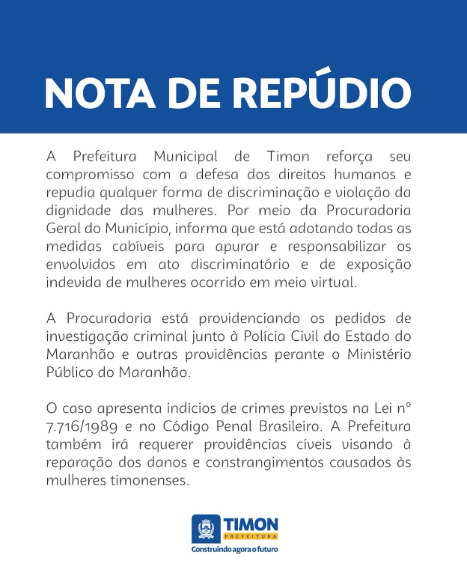 NOTA DE REPÚDIO

A Prefeitura Municipal de Timon reforça seu compromisso com a defesa dos direitos humanos e repudia qualquer forma de discriminação e violação da dignidade das mulheres. Por meio da Procuradoria Geral do Município, informa que está adotando todas as medidas cabíveis para apurar e responsabilizar os envolvidos em ato discriminatório e de exposição indevida de mulheres ocorrido em meio virtual.

A Procuradoria está providenciando os pedidos de investigação criminal junto à Polícia Civil do Estado do Maranhão e outras providências perante o Ministério Público do Maranhão.

O caso apresenta indícios de crimes previstos na Lei nº 7.716/1989 e no Código Penal Brasileiro. A Prefeitura também irá requerer providências cíveis visando à reparação dos danos e constrangimentos causados às mulheres timonenses.

TIMON
PREFEITURA
Construindo agora o futuro